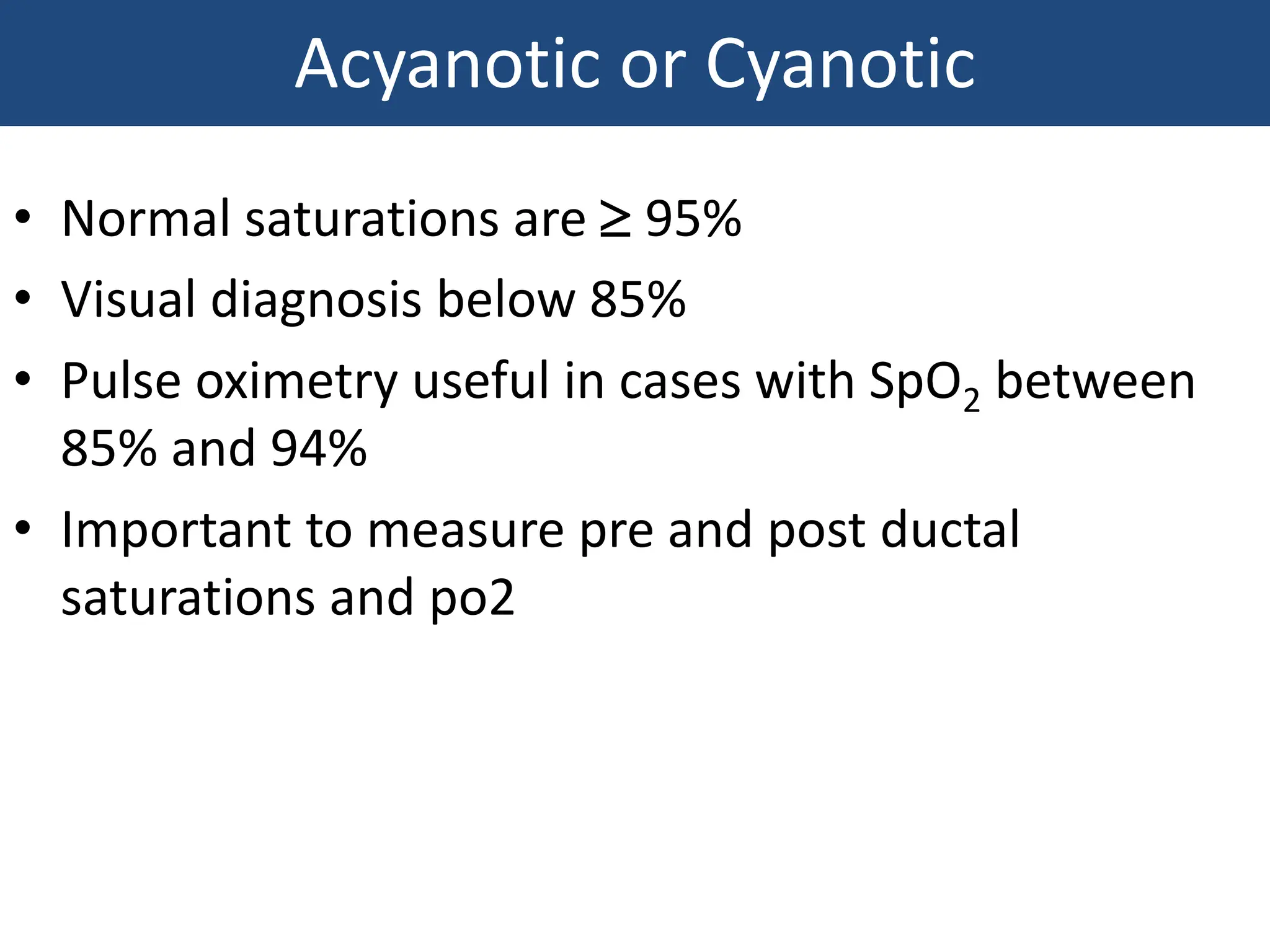 Acyanotic or Cyanotic

• Normal saturations are $\geq$ 95%
• Visual diagnosis below 85%
• Pulse oximetry useful in cases with $SpO_2$ between 85% and 94%
• Important to measure pre and post ductal saturations and po2